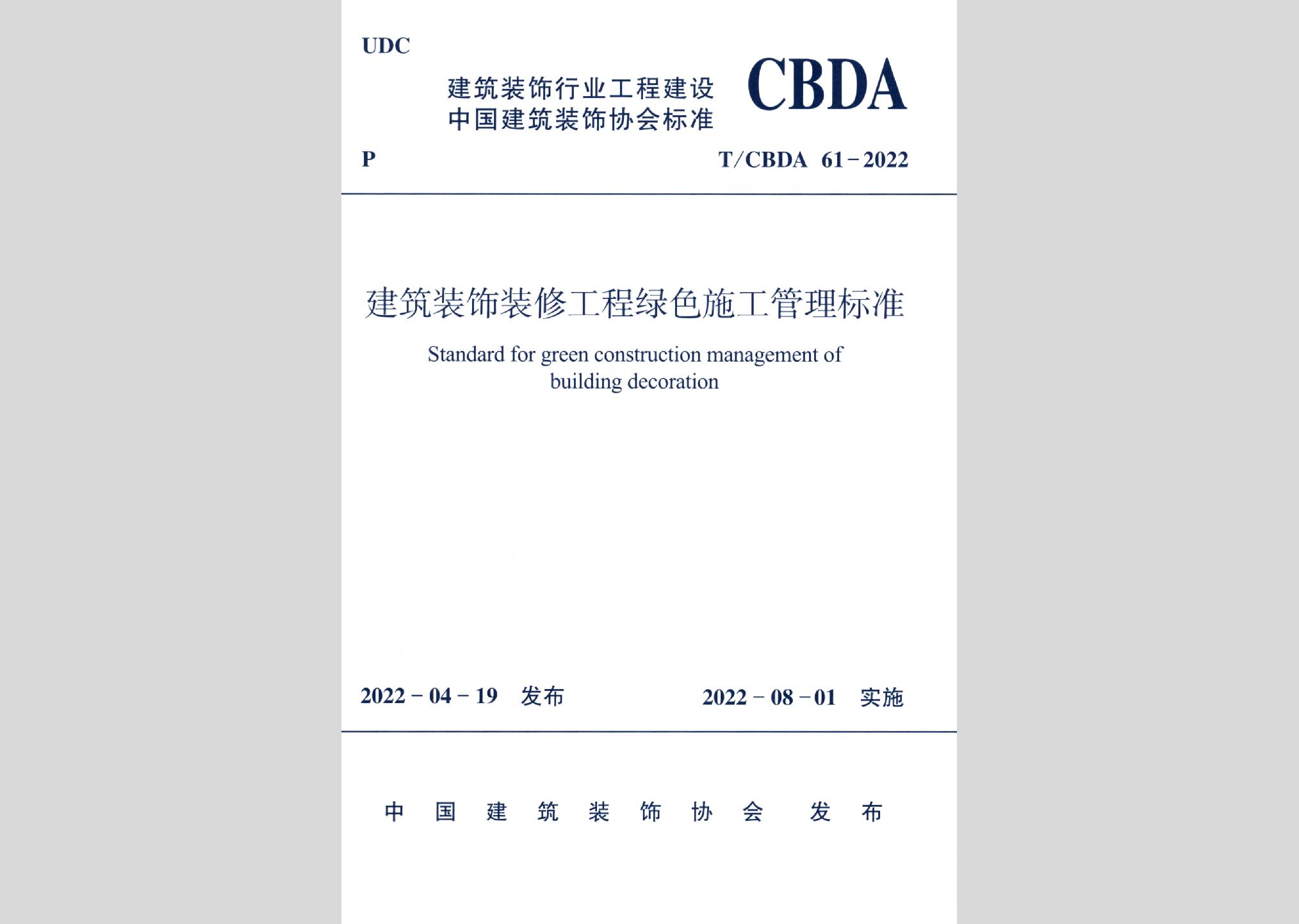 UDC

建筑装饰行业工程建设
中国建筑装饰协会标准

CBDA

P

T/CBDA 61-2022

建筑装饰装修工程绿色施工管理标准

Standard for green construction management of building decoration

2022-04-19 发布

2022-08-01 实施

中国建筑装饰协会 发布